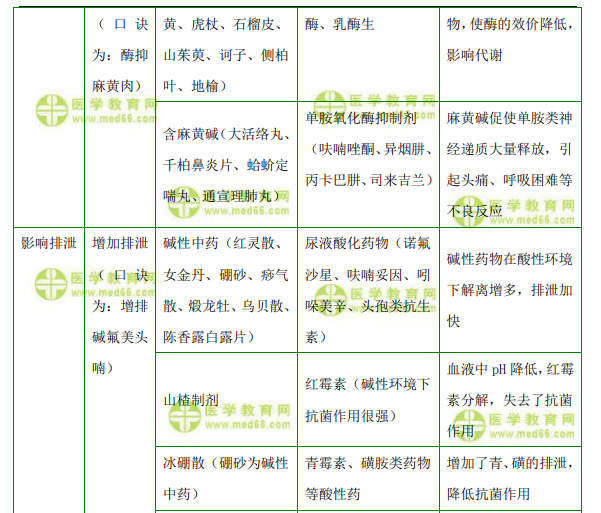 |  | （口诀为：酶抑麻黄肉） | 黄、虎杖、石榴皮、山茱萸、诃子、侧柏叶、地榆） | 酶、乳酶生 | 物，使酶的效价降低，影响代谢 |
|---|---|---|---|---|
|  |  | 含麻黄碱（大活络丸、千柏鼻炎片、蛤蚧定喘丸、通宣理肺丸） | 单胺氧化酶抑制剂（呋喃唑酮、异烟肼、丙卡巴肼、司来吉兰） | 麻黄碱促使单胺类神经递质大量释放，引起头痛、呼吸困难等不良反应 |
| 影响排泄 | 增加排泄（口诀为：增排碱氟美头喃） | 碱性中药（红灵散、女金丹、硼砂、痧气散、煅龙牡、乌贝散、陈香露白露片） | 尿液酸化药物（诺氟沙星、呋喃妥因、吲哚美辛、头孢类抗生素） | 碱性药物在酸性环境下解离增多，排泄加快 |
|  |  | 山楂制剂 | 红霉素（碱性环境下抗菌作用很强） | 血液中 pH 降低，红霉素分解，失去了抗菌作用 |
|  |  | 冰硼散（硼砂为碱性中药） | 青霉素、磺胺类药物等酸性药 | 增加了青、磺的排泄，降低抗菌作用 |

医学教育网 www.med66.com